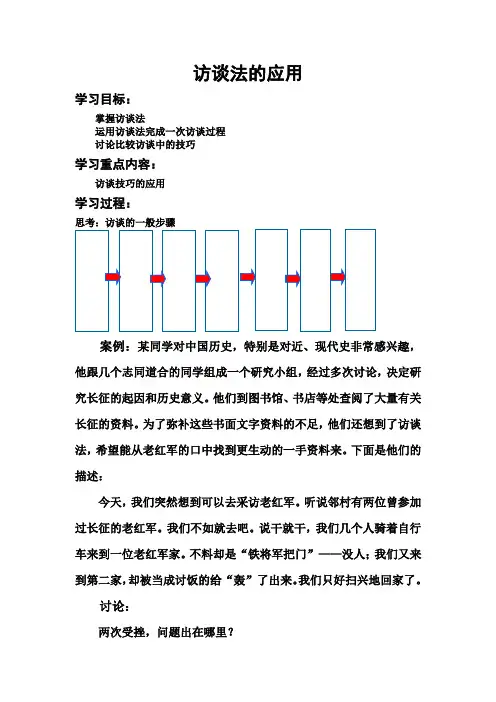 访谈法的应用

学习目标：

掌握访谈法
运用访谈法完成一次访谈过程
讨论比较访谈中的技巧

学习重点内容：

访谈技巧的应用

学习过程：

思考：访谈的一般步骤

案例：某同学对中国历史，特别是对近、现代史非常感兴趣，他跟几个志同道合的同学组成一个研究小组，经过多次讨论，决定研究长征的起因和历史意义。他们到图书馆、书店等处查阅了大量有关长征的资料。为了弥补这些书面文字资料的不足，他们还想到了访谈法，希望能从老红军的口中找到更生动的一手资料来。下面是他们的描述：

今天，我们突然想到可以去采访老红军。听说邻村有两位曾参加过长征的老红军。我们不如就去吧。说干就干，我们几个人骑着自行车来到一位老红军家。不料却是“铁将军把门”——没人；我们又来到第二家，却被当成讨饭的给“轰”了出来。我们只好扫兴地回家了。

讨论：

两次受挫，问题出在哪里？